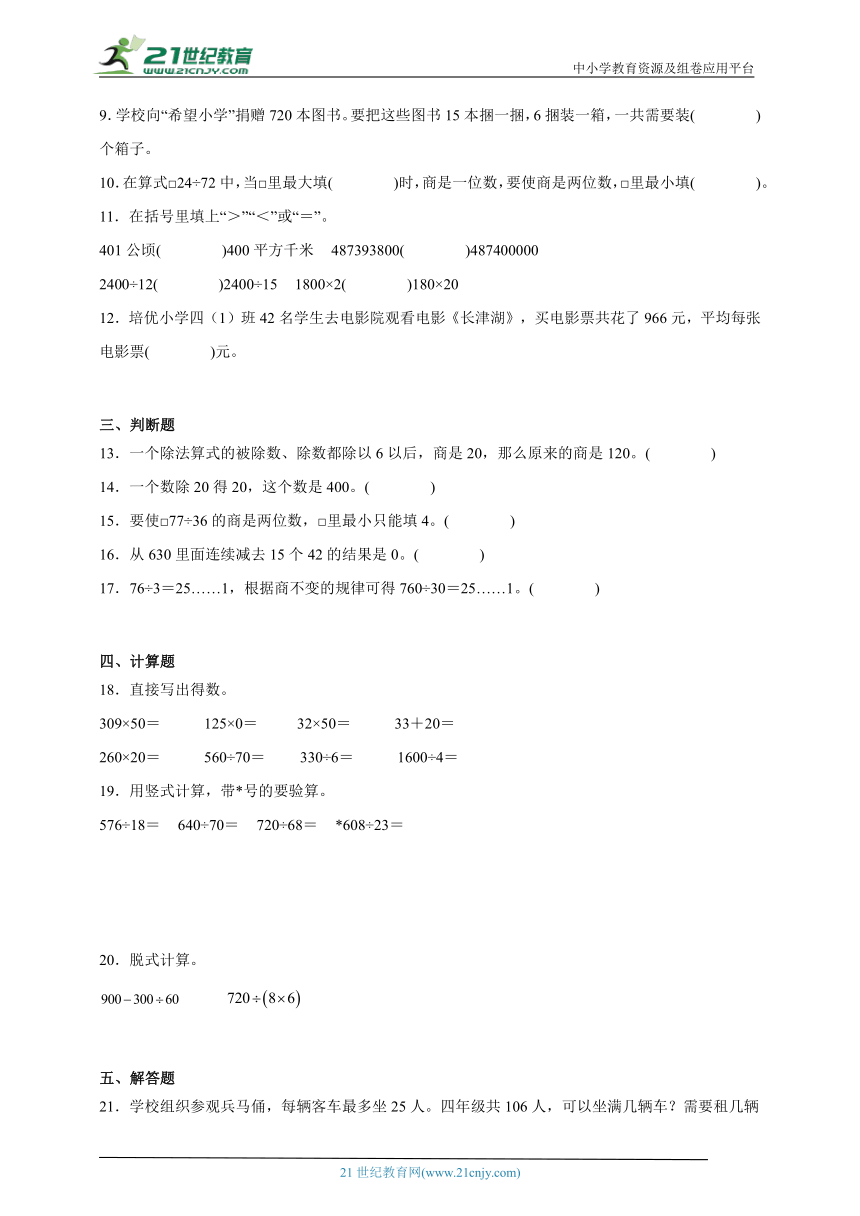 21世纪教育
www.21cnjy.com
中小学教育资源及组卷应用平台

9. 学校向“希望小学”捐赠 720 本图书。要把这些图书 15 本捆一捆，6 捆装一箱，一共需要装(　　)个箱子。

10. 在算式□24÷72 中，当□里最大填(　　)时，商是一位数，要使商是两位数，□里最小填(　　)。

11．在括号里填上“＞”“＜”或“＝”。

401 公顷(　　)400 平方千米　487393800(　　)487400000

2400÷12(　　)2400÷15　1800×2(　　)180×20

12．培优小学四（1）班 42 名学生去电影院观看电影《长津湖》，买电影票共花了 966 元，平均每张电影票(　　)元。

三、判断题

13．一个除法算式的被除数、除数都除以 6 以后，商是 20，那么原来的商是 120。(　　)

14．一个数除 20 得 20，这个数是 400。(　　)

15．要使□77÷36 的商是两位数，□里最小只能填 4。(　　)

16．从 630 里面连续减去 15 个 42 的结果是 0。(　　)

17．76÷3＝25……1，根据商不变的规律可得 760÷30＝25……1。(　　)

四、计算题

18．直接写出得数。

309×50＝　125×0＝　32×50＝　33＋20＝

260×20＝　560÷70＝　330÷6＝　1600÷4＝

19．用竖式计算，带*号的要验算。

576÷18＝　640÷70＝　720÷68＝　*608÷23＝

20．脱式计算。

$900-300\div60$　$720\div(8\times6)$

五、解答题

21．学校组织参观兵马俑，每辆客车最多坐 25 人。四年级共 106 人，可以坐满几辆车？需要租几辆

21 世纪教育网(www.21cnjy.com)